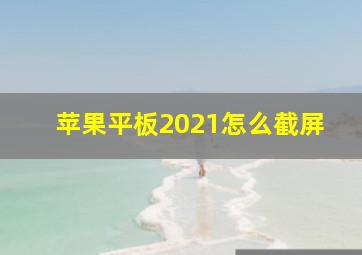 苹果平板2021怎么截屏